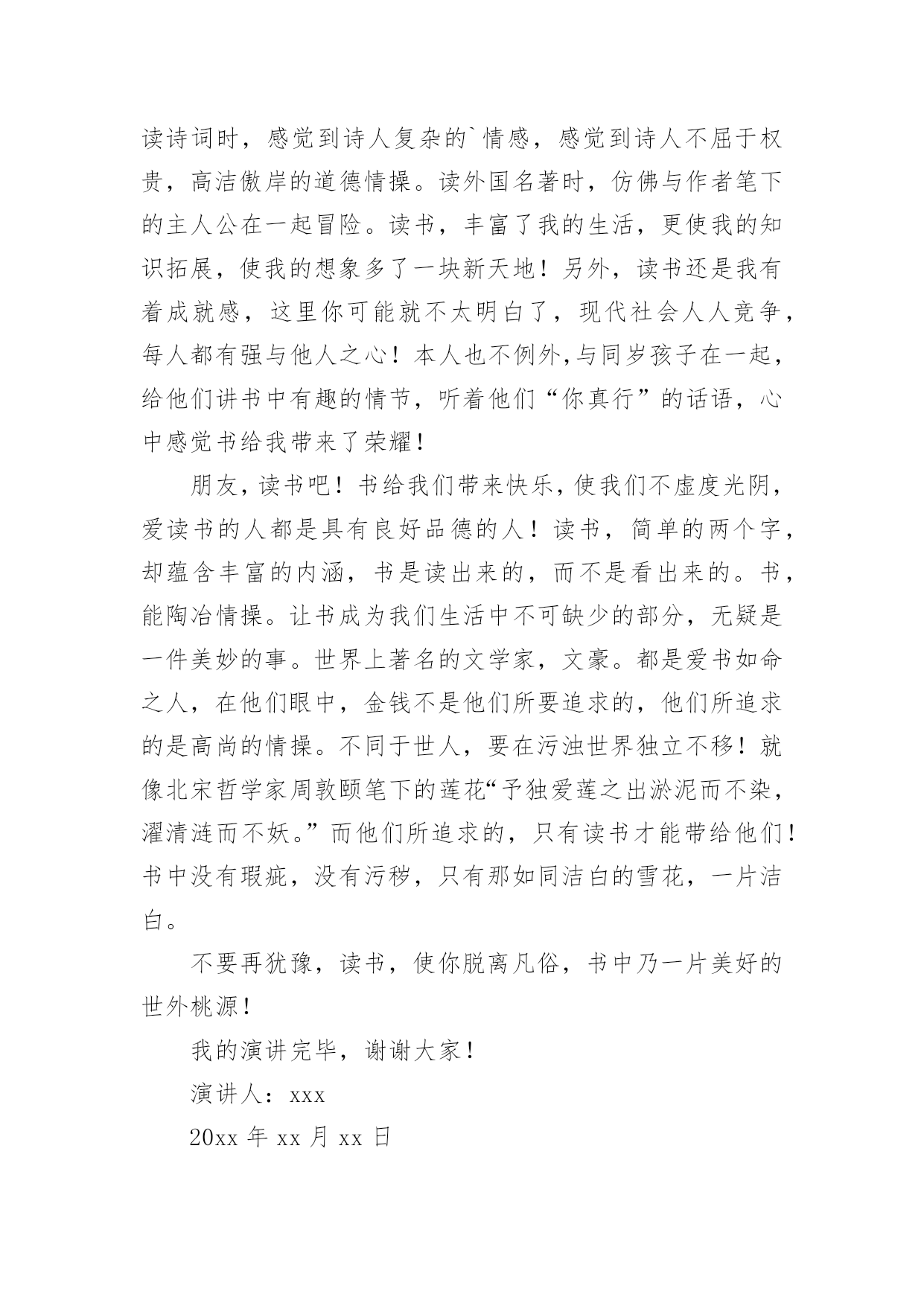 读诗词时，感觉到诗人复杂的`情感，感觉到诗人不屈于权贵，高洁傲岸的道德情操。读外国名著时，仿佛与作者笔下的主人公在一起冒险。读书，丰富了我的生活，更使我的知识拓展，使我的想象多了一块新天地！另外，读书还是我有着成就感，这里你可能就不太明白了，现代社会人人竞争，每人都有强与他人之心！本人也不例外,与同岁孩子在一起，给他们讲书中有趣的情节，听着他们“你真行”的话语，心中感觉书给我带来了荣耀！

朋友，读书吧！书给我们带来快乐，使我们不虚度光阴，爱读书的人都是具有良好品德的人！读书，简单的两个字，却蕴含丰富的内涵，书是读出来的，而不是看出来的。书，能陶冶情操。让书成为我们生活中不可缺少的部分，无疑是一件美妙的事。世界上著名的文学家，文豪。都是爱书如命之人，在他们眼中，金钱不是他们所要追求的，他们所追求的是高尚的情操。不同于世人，要在污浊世界独立不移！就像北宋哲学家周敦颐笔下的莲花“予独爱莲之出淤泥而不染，濯清涟而不妖。”而他们所追求的，只有读书才能带给他们！书中没有瑕疵，没有污秽，只有那如同洁白的雪花，一片洁白。

不要再犹豫，读书，使你脱离凡俗，书中乃一片美好的世外桃源！

我的演讲完毕，谢谢大家！

演讲人：xxx

20xx 年 xx 月 xx 日